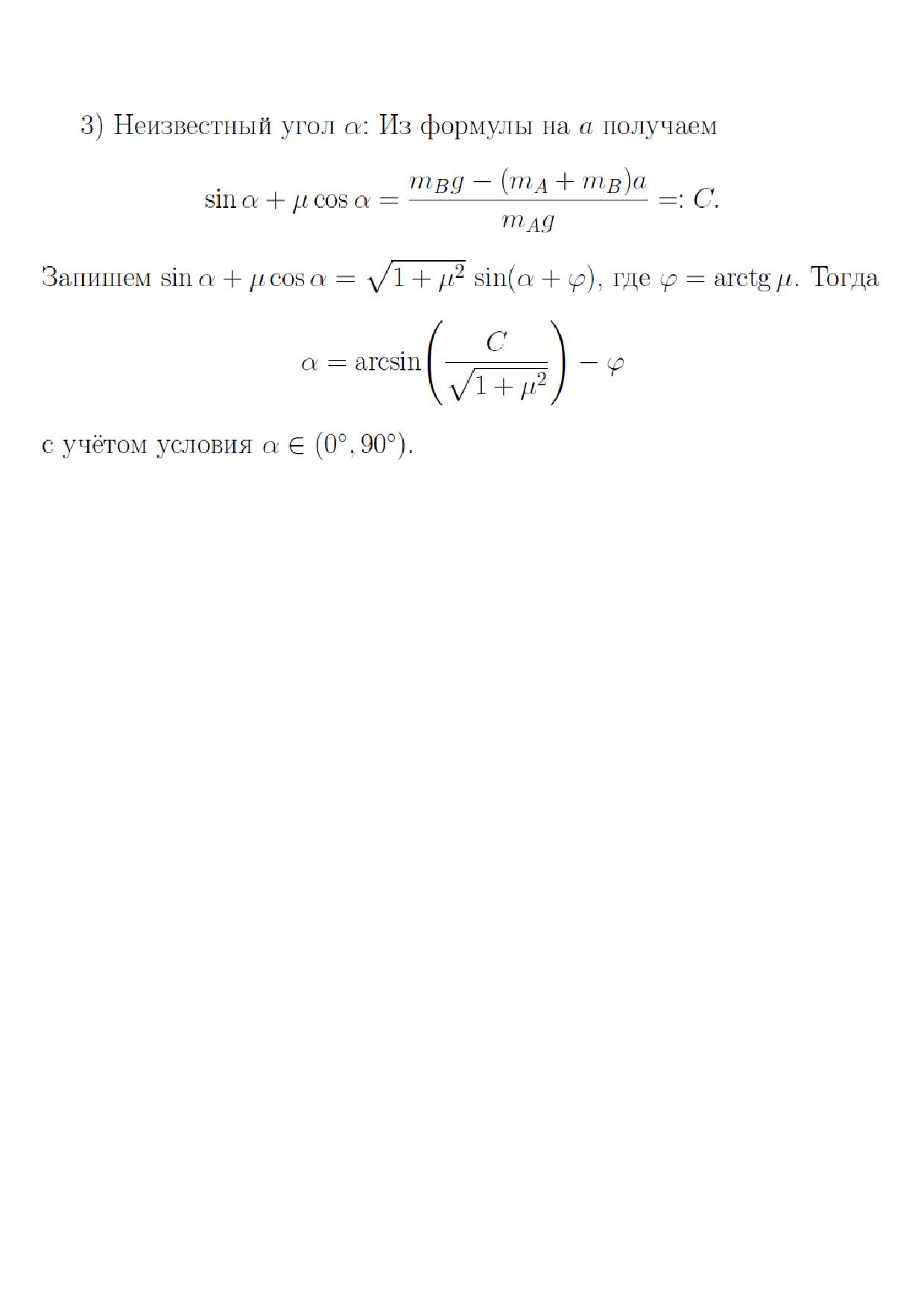 3) Неизвестный угол $\alpha$: Из формулы на $a$ получаем

$$\sin\alpha + \mu\cos\alpha = \frac{m_B g - (m_A + m_B)a}{m_A g} =: C.$$

Запишем $\sin\alpha + \mu\cos\alpha = \sqrt{1+\mu^2}\,\sin(\alpha+\varphi)$, где $\varphi = \operatorname{arctg}\mu$. Тогда

$$\alpha = \arcsin\left(\frac{C}{\sqrt{1+\mu^2}}\right) - \varphi$$

с учётом условия $\alpha \in (0^\circ, 90^\circ)$.